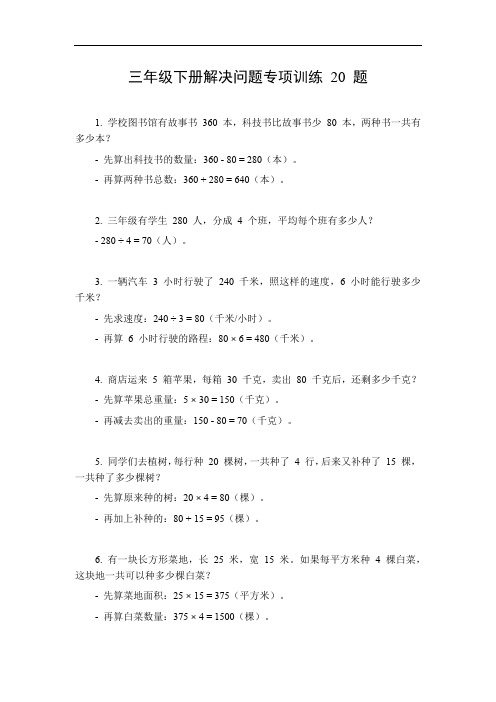 三年级下册解决问题专项训练 20 题

1. 学校图书馆有故事书 360 本，科技书比故事书少 80 本，两种书一共有多少本？

- 先算出科技书的数量：$360 - 80 = 280$（本）。

- 再算两种书总数：$360 + 280 = 640$（本）。

2. 三年级有学生 280 人，分成 4 个班，平均每个班有多少人？

- $280 \div 4 = 70$（人）。

3. 一辆汽车 3 小时行驶了 240 千米，照这样的速度，6 小时能行驶多少千米？

- 先求速度：$240 \div 3 = 80$（千米/小时）。

- 再算 6 小时行驶的路程：$80 \times 6 = 480$（千米）。

4. 商店运来 5 箱苹果，每箱 30 千克，卖出 80 千克后，还剩多少千克？

- 先算苹果总重量：$5 \times 30 = 150$（千克）。

- 再减去卖出的重量：$150 - 80 = 70$（千克）。

5. 同学们去植树，每行种 20 棵树，一共种了 4 行，后来又补种了 15 棵，一共种了多少棵树？

- 先算原来种的树：$20 \times 4 = 80$（棵）。

- 再加上补种的：$80 + 15 = 95$（棵）。

6. 有一块长方形菜地，长 25 米，宽 15 米。如果每平方米种 4 棵白菜，这块地一共可以种多少棵白菜？

- 先算菜地面积：$25 \times 15 = 375$（平方米）。

- 再算白菜数量：$375 \times 4 = 1500$（棵）。